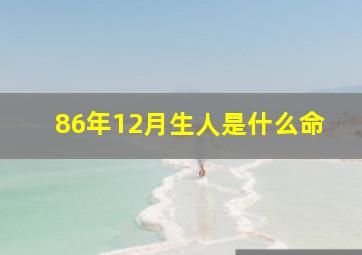 86年12月生人是什么命